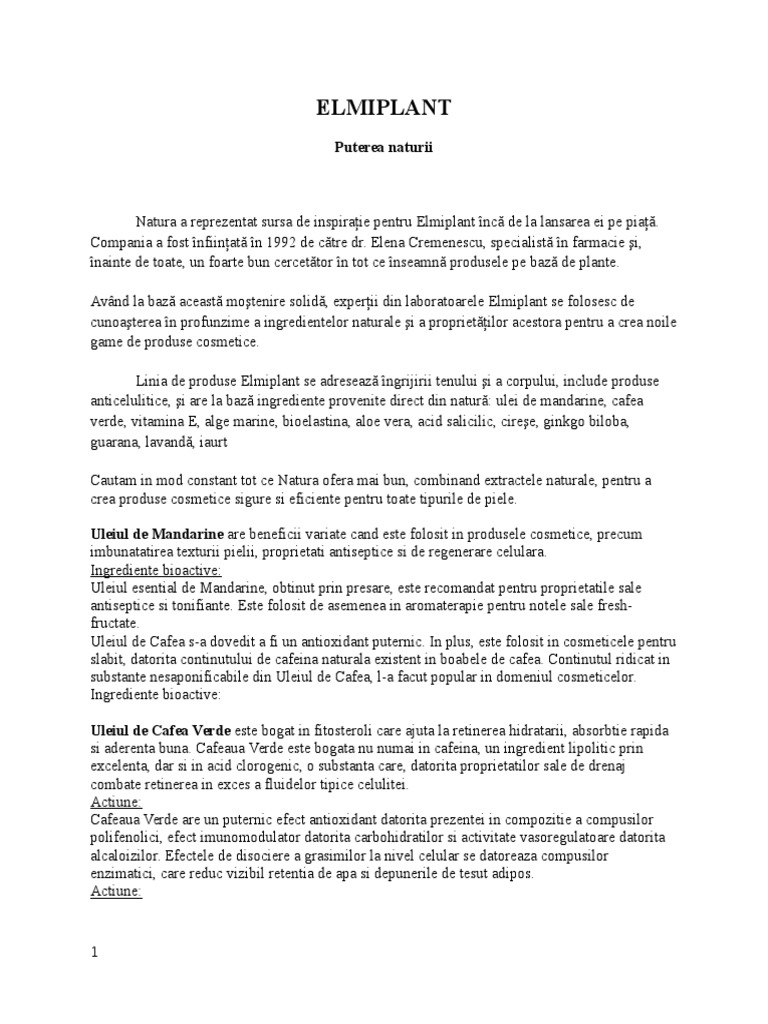 ELMIPLANT

Puterea naturii

Natura a reprezentat sursa de inspirație pentru Elmiplant încă de la lansarea ei pe piață. Compania a fost înființată în 1992 de către dr. Elena Cremenescu, specialistă în farmacie și, înainte de toate, un foarte bun cercetător în tot ce înseamnă produsele pe bază de plante.

Având la bază această moștenire solidă, experții din laboratoarele Elmiplant se folosesc de cunoașterea în profunzime a ingredientelor naturale și a proprietăților acestora pentru a crea noile game de produse cosmetice.

Linia de produse Elmiplant se adresează îngrijirii tenului și a corpului, include produse anticelulitice, și are la bază ingrediente provenite direct din natură: ulei de mandarine, cafea verde, vitamina E, alge marine, bioelastina, aloe vera, acid salicilic, cireșe, ginkgo biloba, guarana, lavandă, iaurt

Cautam in mod constant tot ce Natura ofera mai bun, combinand extractele naturale, pentru a crea produse cosmetice sigure si eficiente pentru toate tipurile de piele.

Uleiul de Mandarine are beneficii variate cand este folosit in produsele cosmetice, precum imbunatatirea texturii pielii, proprietati antiseptice si de regenerare celulara.
Ingrediente bioactive:
Uleiul esential de Mandarine, obtinut prin presare, este recomandat pentru proprietatile sale antiseptice si tonifiante. Este folosit de asemenea in aromaterapie pentru notele sale fresh-fructate.
Uleiul de Cafea s-a dovedit a fi un antioxidant puternic. In plus, este folosit in cosmeticele pentru slabit, datorita continutului de cafeina naturala existent in boabele de cafea. Continutul ridicat in substante nesaponificabile din Uleiul de Cafea, l-a facut popular in domeniul cosmeticelor.
Ingrediente bioactive:

Uleiul de Cafea Verde este bogat in fitosteroli care ajuta la retinerea hidratarii, absorbtie rapida si aderenta buna. Cafeaua Verde este bogata nu numai in cafeina, un ingredient lipolitic prin excelenta, dar si in acid clorogenic, o substanta care, datorita proprietatilor sale de drenaj combate retinerea in exces a fluidelor tipice celulitei.
Actiune:
Cafeaua Verde are un puternic efect antioxidant datorita prezentei in compozitie a compusilor polifenolici, efect imunomodulator datorita carbohidratilor si activitate vasoregulatoare datorita alcaloizilor. Efectele de disociere a grasimilor la nivel celular se datoreaza compusilor enzimatici, care reduc vizibil retentia de apa si depunerile de tesut adipos.
Actiune:

1